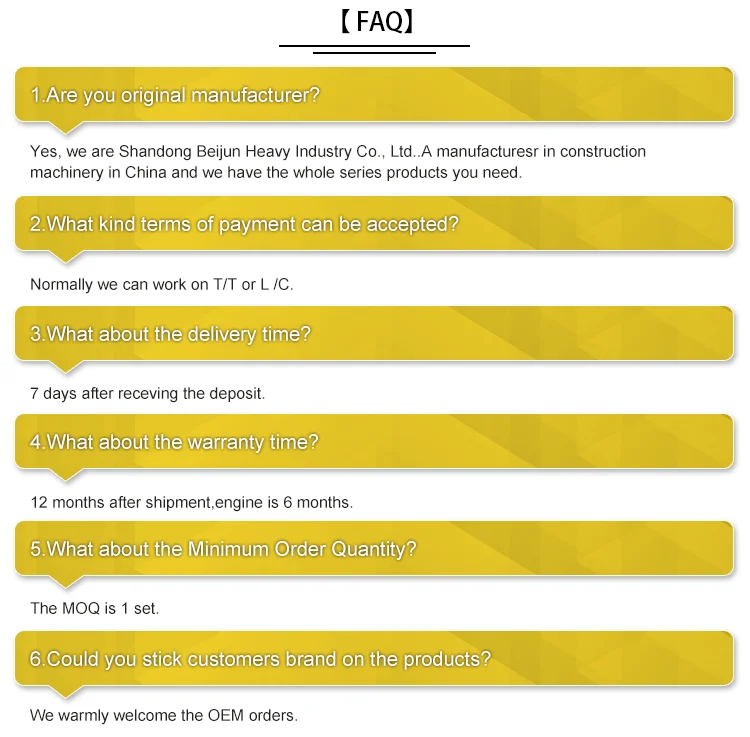 【FAQ】

1.Are you original manufacturer?

Yes, we are Shandong Beijun Heavy Industry Co., Ltd..A manufacturesr in construction machinery in China and we have the whole series products you need.

2.What kind terms of payment can be accepted?

Normally we can work on T/T or L /C.

3.What about the delivery time?

7 days after receving the deposit.

4.What about the warranty time?

12 months after shipment,engine is 6 months.

5.What about the Minimum Order Quantity?

The MOQ is 1 set.

6.Could you stick customers brand on the products?

We warmly welcome the OEM orders.